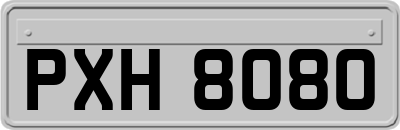 PXH 8080